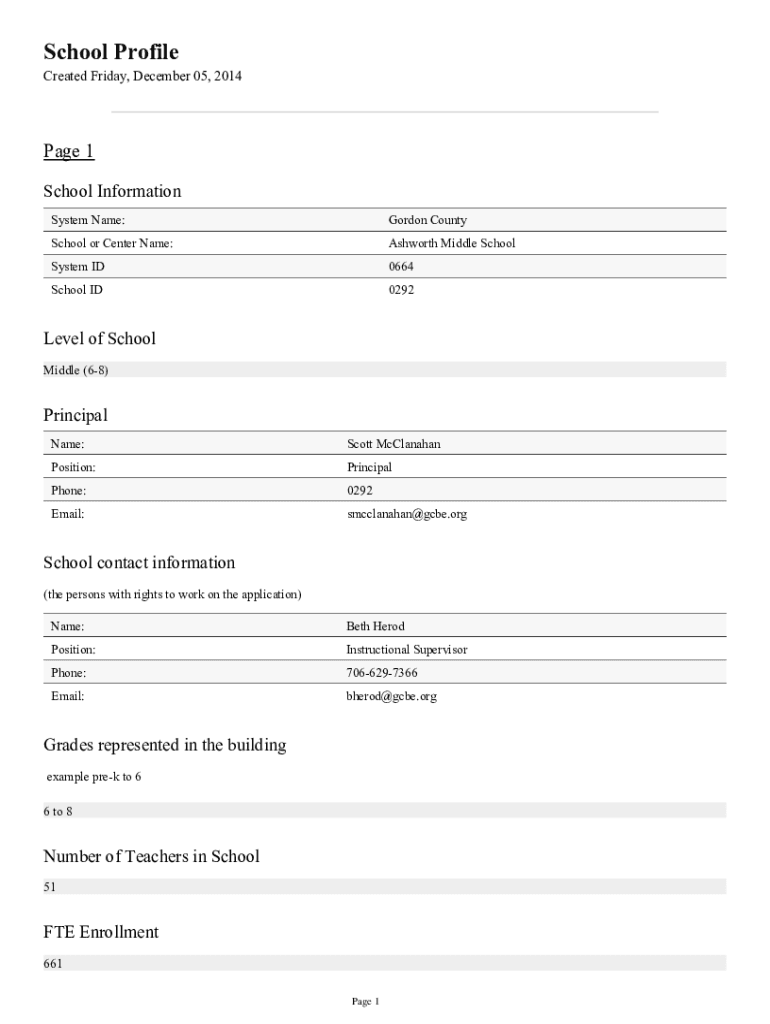 School Profile

Created Friday, December 05, 2014

Page 1

School Information

| System Name: | Gordon County |
|---|---|
| School or Center Name: | Ashworth Middle School |
| System ID | 0664 |
| School ID | 0292 |

Level of School

Middle (6-8)

Principal

| Name: | Scott McClanahan |
|---|---|
| Position: | Principal |
| Phone: | 0292 |
| Email: | smcclanahan@gcbe.org |

School contact information

(the persons with rights to work on the application)

| Name: | Beth Herod |
|---|---|
| Position: | Instructional Supervisor |
| Phone: | 706-629-7366 |
| Email: | bherod@gcbe.org |

Grades represented in the building

example pre-k to 6

6 to 8

Number of Teachers in School

51

FTE Enrollment

661

Page 1